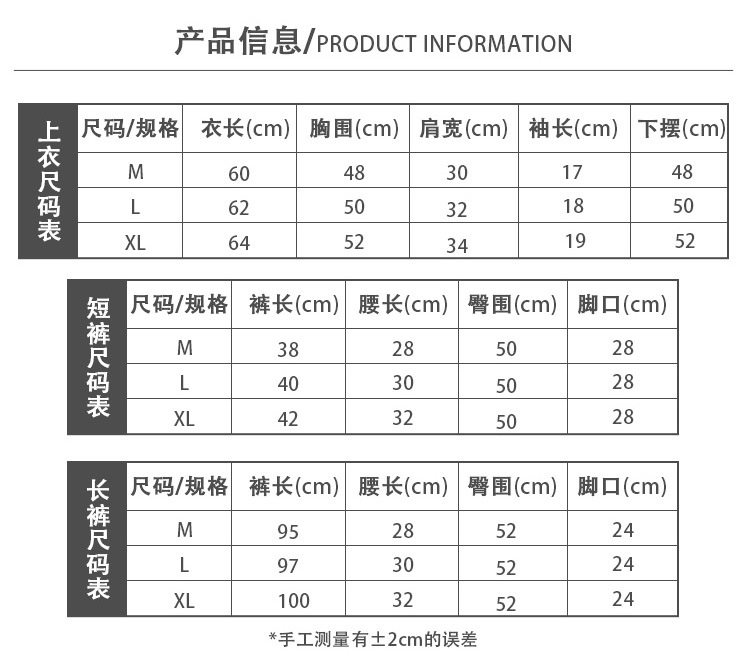 产品信息/PRODUCT INFORMATION

上衣尺码表

| 尺码/规格 | 衣长(cm) | 胸围(cm) | 肩宽(cm) | 袖长(cm) | 下摆(cm) |
|---|---|---|---|---|---|
| M | 60 | 48 | 30 | 17 | 48 |
| L | 62 | 50 | 32 | 18 | 50 |
| XL | 64 | 52 | 34 | 19 | 52 |

短裤尺码表

| 尺码/规格 | 裤长(cm) | 腰长(cm) | 臀围(cm) | 脚口(cm) |
|---|---|---|---|---|
| M | 38 | 28 | 50 | 28 |
| L | 40 | 30 | 50 | 28 |
| XL | 42 | 32 | 50 | 28 |

长裤尺码表

| 尺码/规格 | 裤长(cm) | 腰长(cm) | 臀围(cm) | 脚口(cm) |
|---|---|---|---|---|
| M | 95 | 28 | 52 | 24 |
| L | 97 | 30 | 52 | 24 |
| XL | 100 | 32 | 52 | 24 |

*手工测量有±2cm的误差